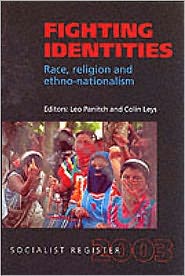 FIGHTING IDENTITIES

Race, religion and ethno-nationalism

Editors: Leo Panitch and Colin Leys

SOCIALIST REGISTER 2003